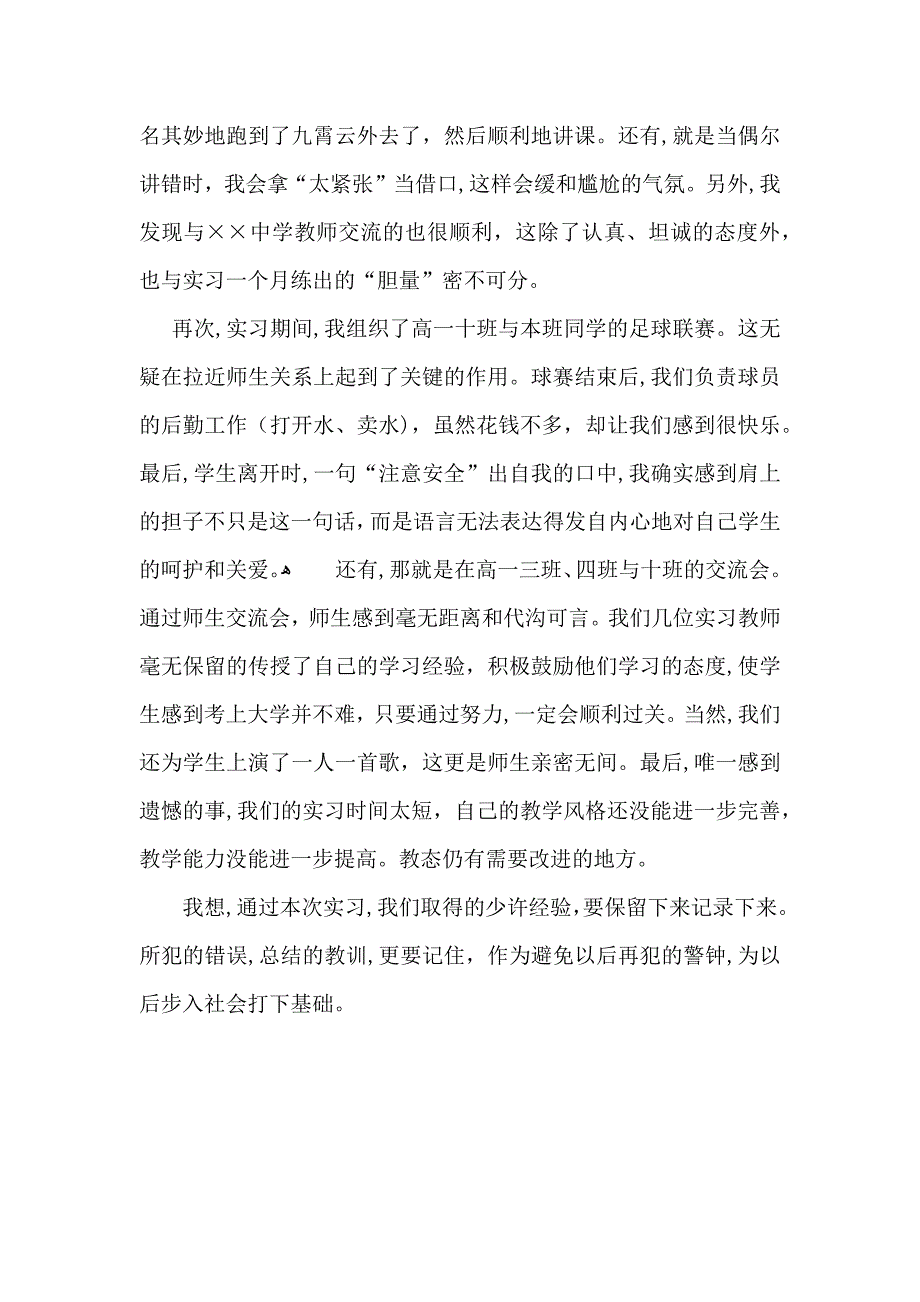 名其妙地跑到了九霄云外去了，然后顺利地讲课。还有，就是当偶尔讲错时，我会拿“太紧张”当借口，这样会缓和尴尬的气氛。另外，我发现与××中学教师交流的也很顺利，这除了认真、坦诚的态度外，也与实习一个月练出的“胆量”密不可分。

再次，实习期间，我组织了高一十班与本班同学的足球联赛。这无疑在拉近师生关系上起到了关键的作用。球赛结束后，我们负责球员的后勤工作（打开水、卖水），虽然花钱不多，却让我们感到很快乐。最后，学生离开时，一句“注意安全”出自我的口中，我确实感到肩上的担子不只是这一句话，而是语言无法表达得发自内心地对自己学生的呵护和关爱。 还有，那就是在高一三班、四班与十班的交流会。通过师生交流会，师生感到毫无距离和代沟可言。我们几位实习教师毫无保留的传授了自己的学习经验，积极鼓励他们学习的态度，使学生感到考上大学并不难，只要通过努力，一定会顺利过关。当然，我们还为学生上演了一人一首歌，这更是师生亲密无间。最后，唯一感到遗憾的事，我们的实习时间太短，自己的教学风格还没能进一步完善，教学能力没能进一步提高。教态仍有需要改进的地方。

我想，通过本次实习，我们取得的少许经验，要保留下来记录下来。所犯的错误，总结的教训，更要记住，作为避免以后再犯的警钟，为以后步入社会打下基础。